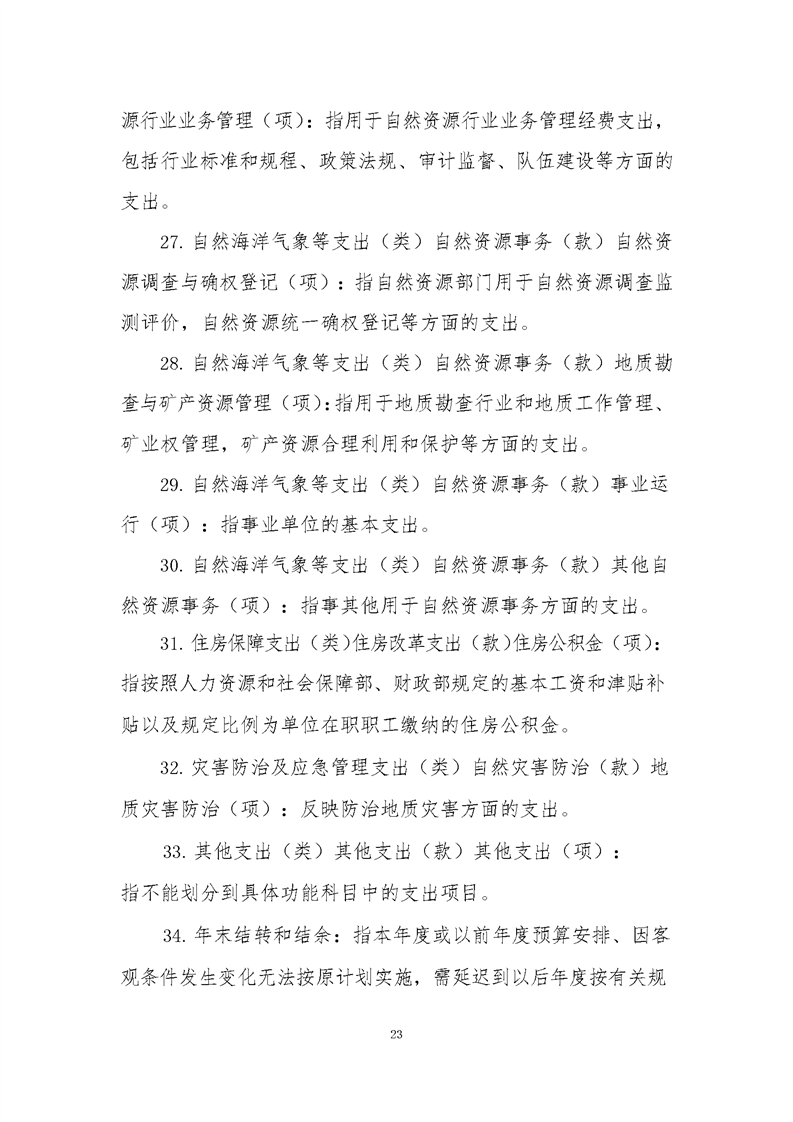 源行业业务管理（项）：指用于自然资源行业业务管理经费支出，包括行业标准和规程、政策法规、审计监督、队伍建设等方面的支出。

27. 自然海洋气象等支出（类）自然资源事务（款）自然资源调查与确权登记（项）：指自然资源部门用于自然资源调查监测评价，自然资源统一确权登记等方面的支出。

28. 自然海洋气象等支出（类）自然资源事务（款）地质勘查与矿产资源管理（项）：指用于地质勘查行业和地质工作管理、矿业权管理，矿产资源合理利用和保护等方面的支出。

29. 自然海洋气象等支出（类）自然资源事务（款）事业运行（项）：指事业单位的基本支出。

30. 自然海洋气象等支出（类）自然资源事务（款）其他自然资源事务（项）：指事其他用于自然资源事务方面的支出。

31. 住房保障支出（类）住房改革支出（款）住房公积金（项）：指按照人力资源和社会保障部、财政部规定的基本工资和津贴补贴以及规定比例为单位在职职工缴纳的住房公积金。

32. 灾害防治及应急管理支出（类）自然灾害防治（款）地质灾害防治（项）：反映防治地质灾害方面的支出。

33. 其他支出（类）其他支出（款）其他支出（项）：指不能划分到具体功能科目中的支出项目。

34. 年末结转和结余：指本年度或以前年度预算安排、因客观条件发生变化无法按原计划实施，需延迟到以后年度按有关规

23